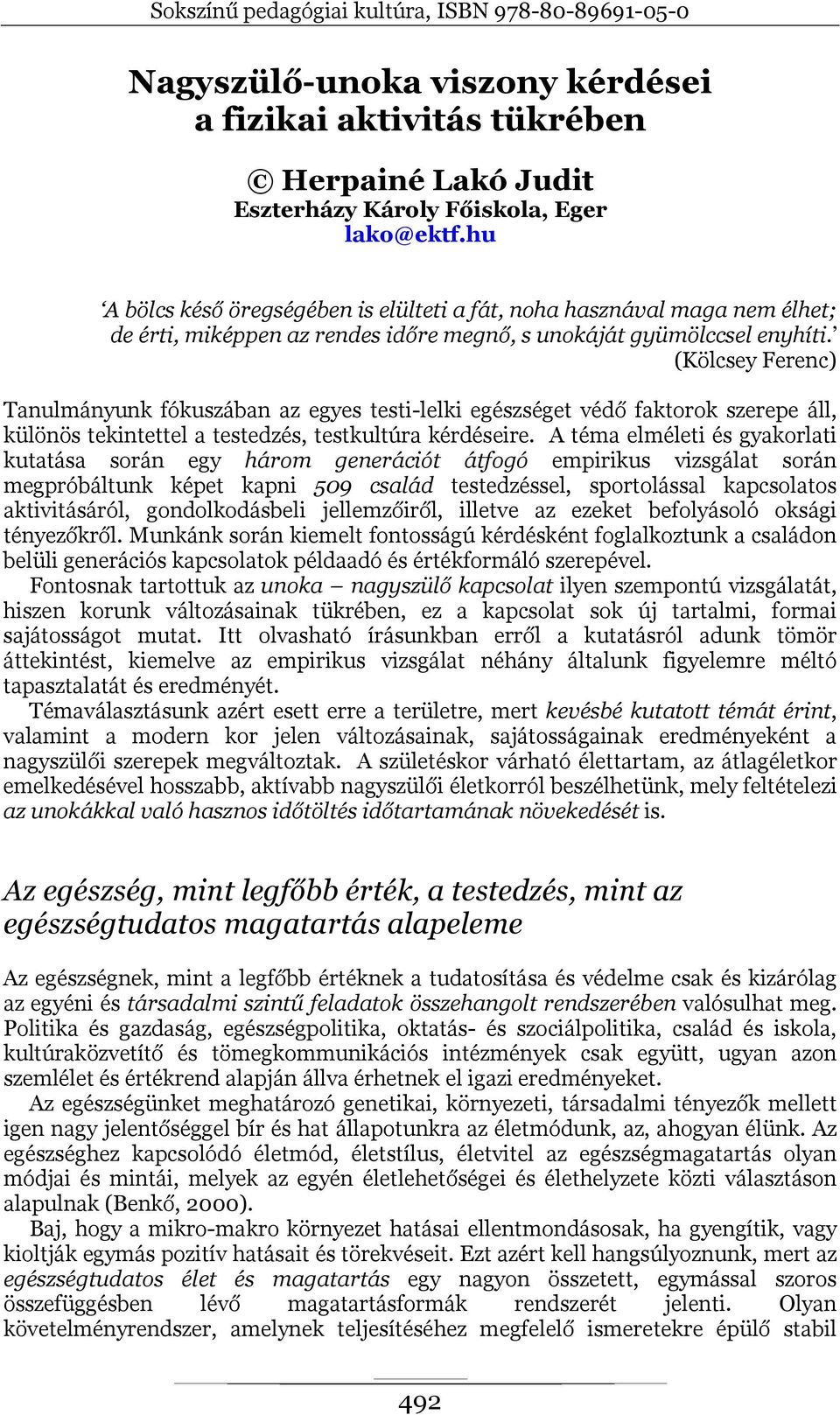 Sokszínű pedagógiai kultúra, ISBN 978-80-89691-05-0

Nagyszülő-unoka viszony kérdései a fizikai aktivitás tükrében

© Herpainé Lakó Judit
Eszterházy Károly Főiskola, Eger
lako@ektf.hu

'A bölcs késő öregségében is elülteti a fát, noha hasznával maga nem élhet; de érti, miképpen az rendes időre megnő, s unokáját gyümölccsel enyhíti.'
(Kölcsey Ferenc)

Tanulmányunk fókuszában az egyes testi-lelki egészséget védő faktorok szerepe áll, különös tekintettel a testedzés, testkultúra kérdéseire. A téma elméleti és gyakorlati kutatása során egy három generációt átfogó empirikus vizsgálat során megpróbáltunk képet kapni 509 család testedzéssel, sportolással kapcsolatos aktivitásáról, gondolkodásbeli jellemzőiről, illetve az ezeket befolyásoló oksági tényezőkről. Munkánk során kiemelt fontosságú kérdésként foglalkoztunk a családon belüli generációs kapcsolatok példaadó és értékformáló szerepével.

Fontosnak tartottuk az unoka – nagyszülő kapcsolat ilyen szempontú vizsgálatát, hiszen korunk változásainak tükrében, ez a kapcsolat sok új tartalmi, formai sajátosságot mutat. Itt olvasható írásunkban erről a kutatásról adunk tömör áttekintést, kiemelve az empirikus vizsgálat néhány általunk figyelemre méltó tapasztalatát és eredményét.

Témaválasztásunk azért esett erre a területre, mert kevésbé kutatott témát érint, valamint a modern kor jelen változásainak, sajátosságainak eredményeként a nagyszülői szerepek megváltoztak. A születéskor várható élettartam, az átlagéletkor emelkedésével hosszabb, aktívabb nagyszülői életkorról beszélhetünk, mely feltételezi az unokákkal való hasznos időtöltés időtartamának növekedését is.

Az egészség, mint legfőbb érték, a testedzés, mint az egészségtudatos magatartás alapeleme

Az egészségnek, mint a legfőbb értéknek a tudatosítása és védelme csak és kizárólag az egyéni és társadalmi szintű feladatok összehangolt rendszerében valósulhat meg. Politika és gazdaság, egészségpolitika, oktatás- és szociálpolitika, család és iskola, kultúraközvetítő és tömegkommunikációs intézmények csak együtt, ugyan azon szemlélet és értékrend alapján állva érhetnek el igazi eredményeket.

Az egészségünket meghatározó genetikai, környezeti, társadalmi tényezők mellett igen nagy jelentőséggel bír és hat állapotunkra az életmódunk, az, ahogyan élünk. Az egészséghez kapcsolódó életmód, életstílus, életvitel az egészségmagatartás olyan módjai és mintái, melyek az egyén életlehetőségei és élethelyzete közti választáson alapulnak (Benkő, 2000).

Baj, hogy a mikro-makro környezet hatásai ellentmondásosak, ha gyengítik, vagy kioltják egymás pozitív hatásait és törekvéseit. Ezt azért kell hangsúlyoznunk, mert az egészségtudatos élet és magatartás egy nagyon összetett, egymással szoros összefüggésben lévő magatartásformák rendszerét jelenti. Olyan követelményrendszer, amelynek teljesítéséhez megfelelő ismeretekre épülő stabil

492